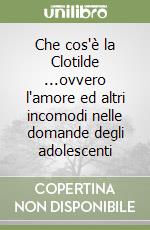 unilibro

Che cos'è la Clotilde ...ovvero l'amore ed altri incomodi nelle domande degli adolescenti

COPERTINA
NON DISPONIBILE